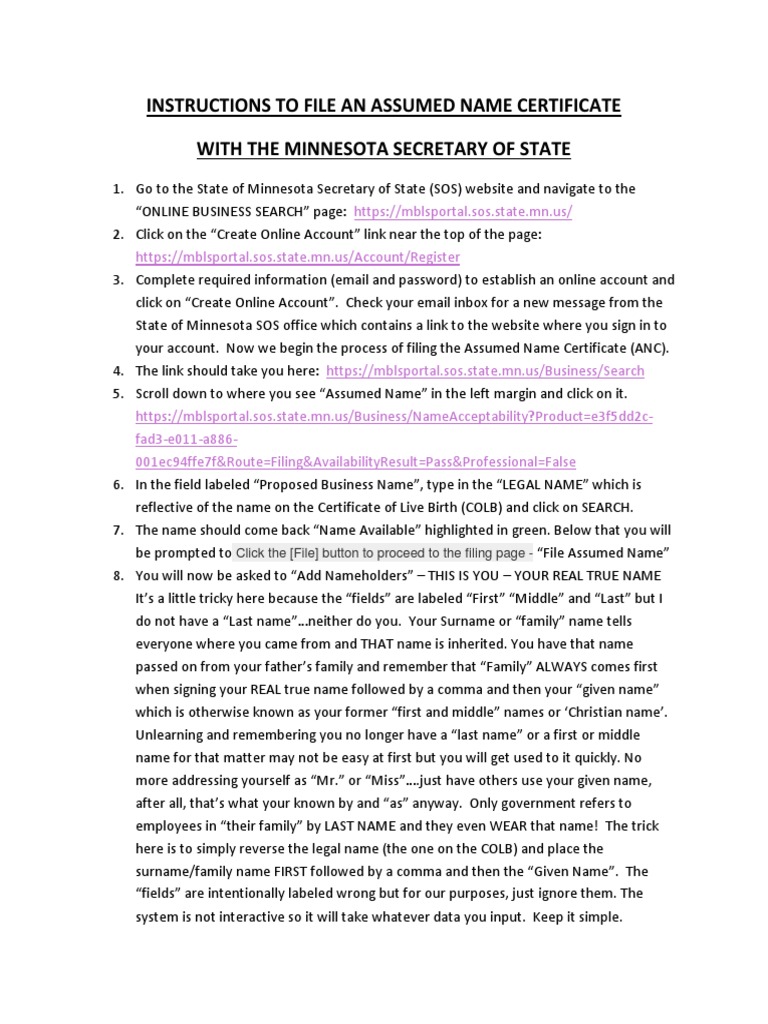 INSTRUCTIONS TO FILE AN ASSUMED NAME CERTIFICATE

WITH THE MINNESOTA SECRETARY OF STATE

1. Go to the State of Minnesota Secretary of State (SOS) website and navigate to the "ONLINE BUSINESS SEARCH" page: https://mblsportal.sos.state.mn.us/
2. Click on the "Create Online Account" link near the top of the page: https://mblsportal.sos.state.mn.us/Account/Register
3. Complete required information (email and password) to establish an online account and click on "Create Online Account". Check your email inbox for a new message from the State of Minnesota SOS office which contains a link to the website where you sign in to your account. Now we begin the process of filing the Assumed Name Certificate (ANC).
4. The link should take you here: https://mblsportal.sos.state.mn.us/Business/Search
5. Scroll down to where you see "Assumed Name" in the left margin and click on it. https://mblsportal.sos.state.mn.us/Business/NameAcceptability?Product=e3f5dd2c-fad3-e011-a886-001ec94ffe7f&Route=Filing&AvailabilityResult=Pass&Professional=False
6. In the field labeled "Proposed Business Name", type in the "LEGAL NAME" which is reflective of the name on the Certificate of Live Birth (COLB) and click on SEARCH.
7. The name should come back "Name Available" highlighted in green. Below that you will be prompted to Click the [File] button to proceed to the filing page - "File Assumed Name"
8. You will now be asked to "Add Nameholders" – THIS IS YOU – YOUR REAL TRUE NAME It's a little tricky here because the "fields" are labeled "First" "Middle" and "Last" but I do not have a "Last name"…neither do you. Your Surname or "family" name tells everyone where you came from and THAT name is inherited. You have that name passed on from your father's family and remember that "Family" ALWAYS comes first when signing your REAL true name followed by a comma and then your "given name" which is otherwise known as your former "first and middle" names or 'Christian name'. Unlearning and remembering you no longer have a "last name" or a first or middle name for that matter may not be easy at first but you will get used to it quickly. No more addressing yourself as "Mr." or "Miss"….just have others use your given name, after all, that's what your known by and "as" anyway. Only government refers to employees in "their family" by LAST NAME and they even WEAR that name! The trick here is to simply reverse the legal name (the one on the COLB) and place the surname/family name FIRST followed by a comma and then the "Given Name". The "fields" are intentionally labeled wrong but for our purposes, just ignore them. The system is not interactive so it will take whatever data you input. Keep it simple.